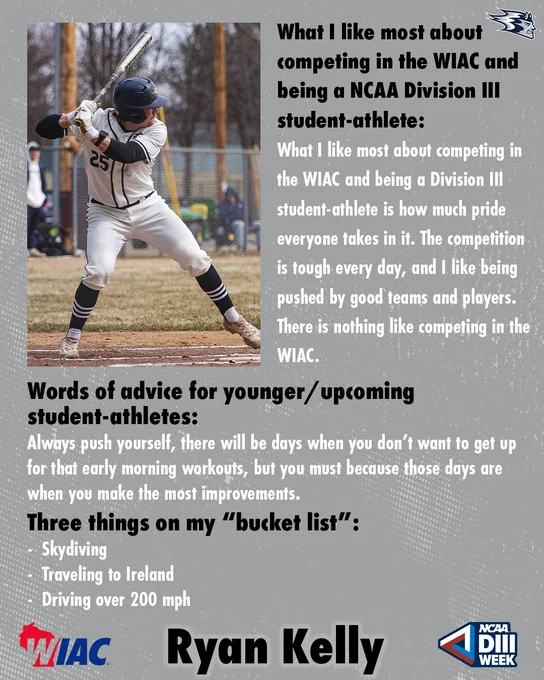 What I like most about competing in the WIAC and being a NCAA Division III student-athlete:

What I like most about competing in the WIAC and being a Division III student-athlete is how much pride everyone takes in it. The competition is tough every day, and I like being pushed by good teams and players. There is nothing like competing in the WIAC.

Words of advice for younger/upcoming student-athletes:

Always push yourself, there will be days when you don't want to get up for that early morning workouts, but you must because those days are when you make the most improvements.

Three things on my "bucket list":

- Skydiving
- Traveling to Ireland
- Driving over 200 mph

WIAC

Ryan Kelly

NCAA DIII WEEK